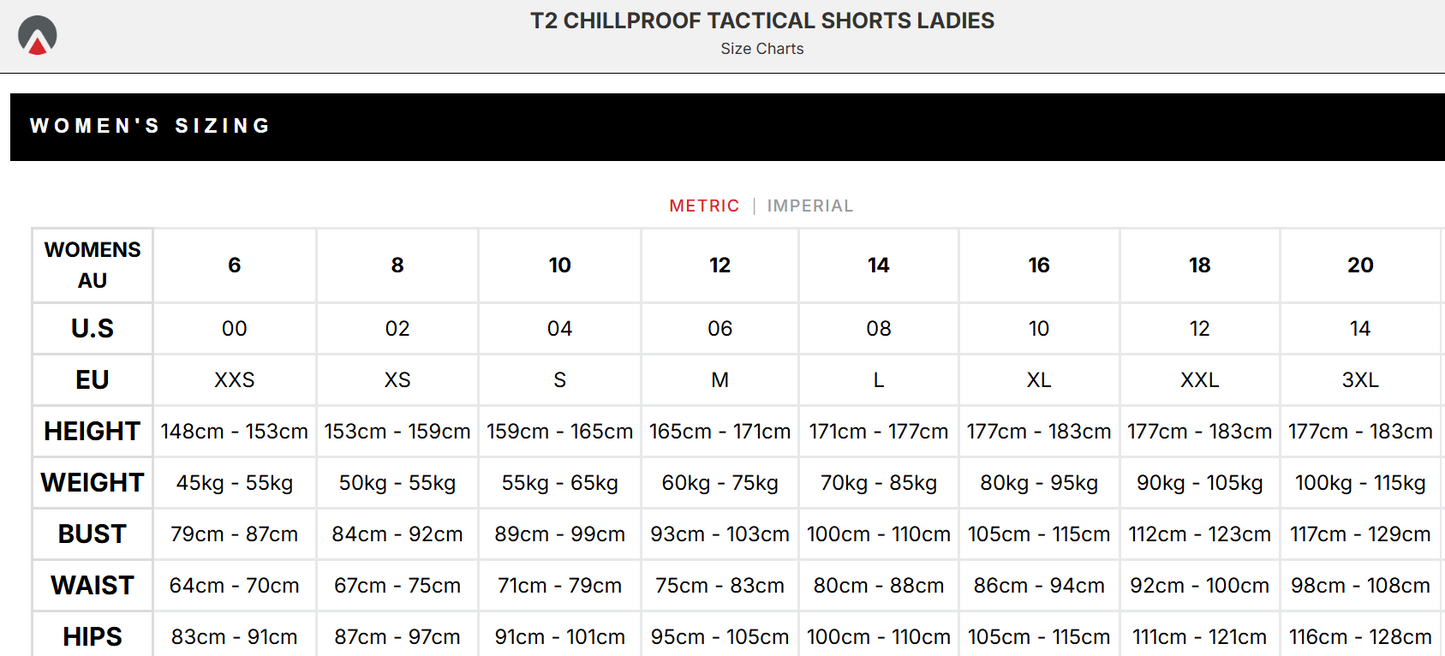 T2 CHILLPROOF TACTICAL SHORTS LADIES
Size Charts

WOMEN'S SIZING

METRIC | IMPERIAL

| WOMENS AU | 6 | 8 | 10 | 12 | 14 | 16 | 18 | 20 |
|---|---|---|---|---|---|---|---|---|
| U.S | 00 | 02 | 04 | 06 | 08 | 10 | 12 | 14 |
| EU | XXS | XS | S | M | L | XL | XXL | 3XL |
| HEIGHT | 148cm - 153cm | 153cm - 159cm | 159cm - 165cm | 165cm - 171cm | 171cm - 177cm | 177cm - 183cm | 177cm - 183cm | 177cm - 183cm |
| WEIGHT | 45kg - 55kg | 50kg - 55kg | 55kg - 65kg | 60kg - 75kg | 70kg - 85kg | 80kg - 95kg | 90kg - 105kg | 100kg - 115kg |
| BUST | 79cm - 87cm | 84cm - 92cm | 89cm - 99cm | 93cm - 103cm | 100cm - 110cm | 105cm - 115cm | 112cm - 123cm | 117cm - 129cm |
| WAIST | 64cm - 70cm | 67cm - 75cm | 71cm - 79cm | 75cm - 83cm | 80cm - 88cm | 86cm - 94cm | 92cm - 100cm | 98cm - 108cm |
| HIPS | 83cm - 91cm | 87cm - 97cm | 91cm - 101cm | 95cm - 105cm | 100cm - 110cm | 105cm - 115cm | 111cm - 121cm | 116cm - 128cm |